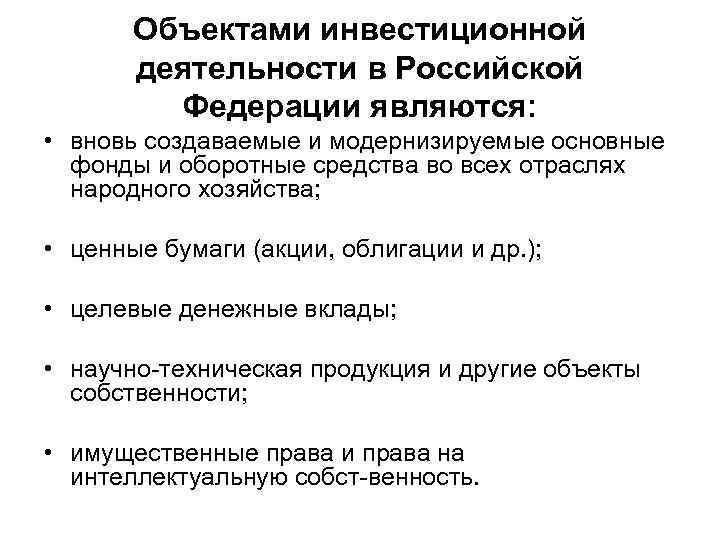 Объектами инвестиционной деятельности в Российской Федерации являются:

• вновь создаваемые и модернизируемые основные фонды и оборотные средства во всех отраслях народного хозяйства;

• ценные бумаги (акции, облигации и др.);

• целевые денежные вклады;

• научно-техническая продукция и другие объекты собственности;

• имущественные права и права на интеллектуальную собст-венность.